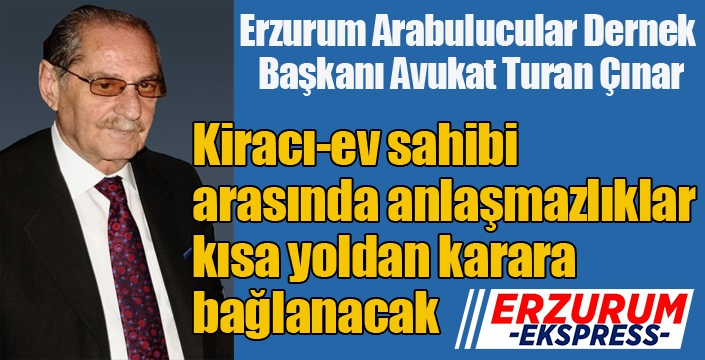 Erzurum Arabulucular Dernek Başkanı Avukat Turan Çınar

Kiracı-ev sahibi arasında anlaşmazlıklar kısa yoldan karara bağlanacak

ERZURUM
-EKSPRESS-